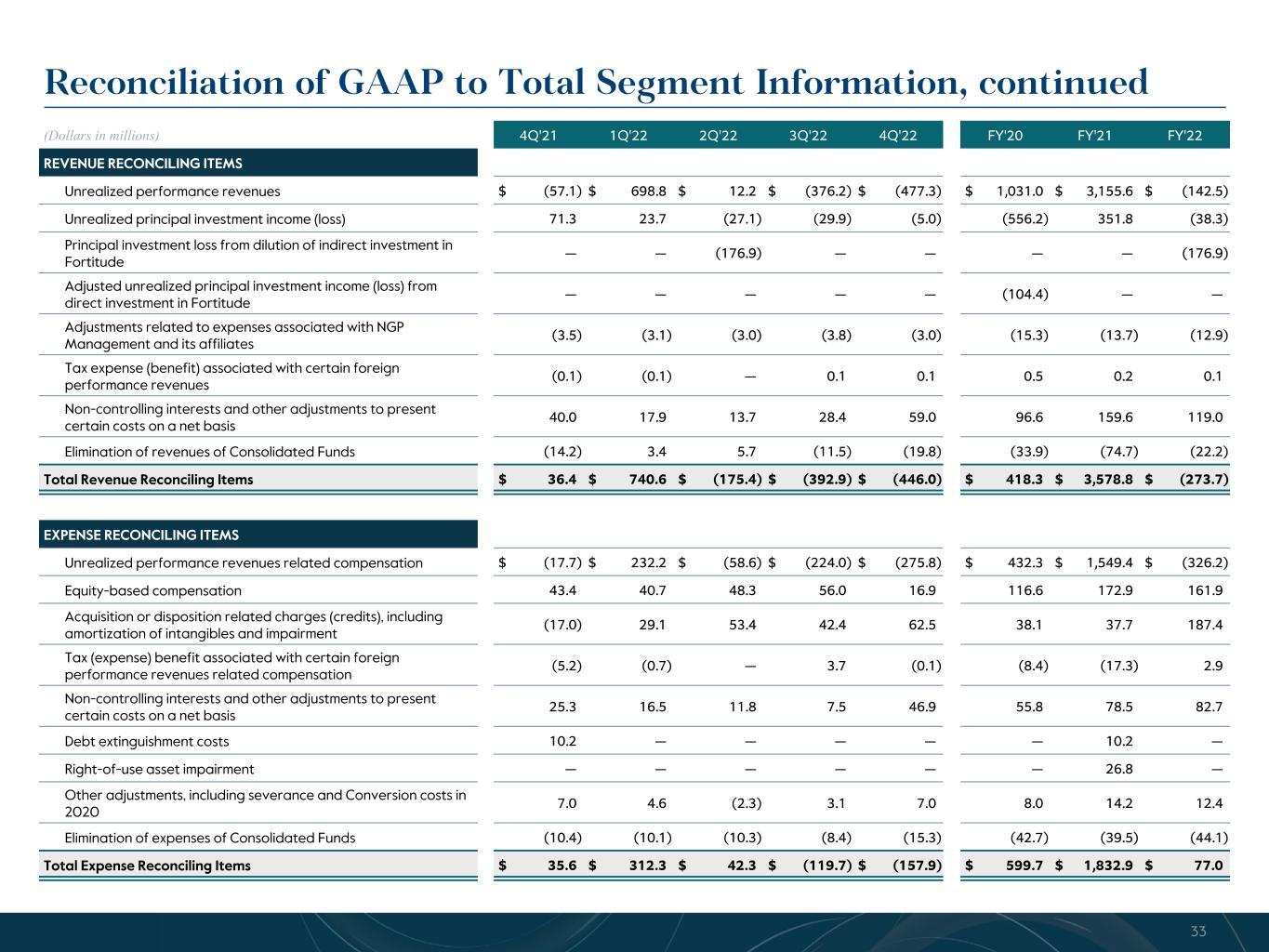 Reconciliation of GAAP to Total Segment Information, continued

| (Dollars in millions) | 4Q'21 | 1Q'22 | 2Q'22 | 3Q'22 | 4Q'22 | FY'20 | FY'21 | FY'22 |
|---|---|---|---|---|---|---|---|---|
| REVENUE RECONCILING ITEMS | | | | | | | | |
| Unrealized performance revenues | $ (57.1) | $ 698.8 | $ 12.2 | $ (376.2) | $ (477.3) | $ 1,031.0 | $ 3,155.6 | $ (142.5) |
| Unrealized principal investment income (loss) | 71.3 | 23.7 | (27.1) | (29.9) | (5.0) | (556.2) | 351.8 | (38.3) |
| Principal investment loss from dilution of indirect investment in Fortitude | — | — | (176.9) | — | — | — | — | (176.9) |
| Adjusted unrealized principal investment income (loss) from direct investment in Fortitude | — | — | — | — | — | (104.4) | — | — |
| Adjustments related to expenses associated with NGP Management and its affiliates | (3.5) | (3.1) | (3.0) | (3.8) | (3.0) | (15.3) | (13.7) | (12.9) |
| Tax expense (benefit) associated with certain foreign performance revenues | (0.1) | (0.1) | — | 0.1 | 0.1 | 0.5 | 0.2 | 0.1 |
| Non-controlling interests and other adjustments to present certain costs on a net basis | 40.0 | 17.9 | 13.7 | 28.4 | 59.0 | 96.6 | 159.6 | 119.0 |
| Elimination of revenues of Consolidated Funds | (14.2) | 3.4 | 5.7 | (11.5) | (19.8) | (33.9) | (74.7) | (22.2) |
| Total Revenue Reconciling Items | $ 36.4 | $ 740.6 | $ (175.4) | $ (392.9) | $ (446.0) | $ 418.3 | $ 3,578.8 | $ (273.7) |
| EXPENSE RECONCILING ITEMS | | | | | | | | |
| Unrealized performance revenues related compensation | $ (17.7) | $ 232.2 | $ (58.6) | $ (224.0) | $ (275.8) | $ 432.3 | $ 1,549.4 | $ (326.2) |
| Equity-based compensation | 43.4 | 40.7 | 48.3 | 56.0 | 16.9 | 116.6 | 172.9 | 161.9 |
| Acquisition or disposition related charges (credits), including amortization of intangibles and impairment | (17.0) | 29.1 | 53.4 | 42.4 | 62.5 | 38.1 | 37.7 | 187.4 |
| Tax (expense) benefit associated with certain foreign performance revenues related compensation | (5.2) | (0.7) | — | 3.7 | (0.1) | (8.4) | (17.3) | 2.9 |
| Non-controlling interests and other adjustments to present certain costs on a net basis | 25.3 | 16.5 | 11.8 | 7.5 | 46.9 | 55.8 | 78.5 | 82.7 |
| Debt extinguishment costs | 10.2 | — | — | — | — | — | 10.2 | — |
| Right-of-use asset impairment | — | — | — | — | — | — | 26.8 | — |
| Other adjustments, including severance and Conversion costs in 2020 | 7.0 | 4.6 | (2.3) | 3.1 | 7.0 | 8.0 | 14.2 | 12.4 |
| Elimination of expenses of Consolidated Funds | (10.4) | (10.1) | (10.3) | (8.4) | (15.3) | (42.7) | (39.5) | (44.1) |
| Total Expense Reconciling Items | $ 35.6 | $ 312.3 | $ 42.3 | $ (119.7) | $ (157.9) | $ 599.7 | $ 1,832.9 | $ 77.0 |

33